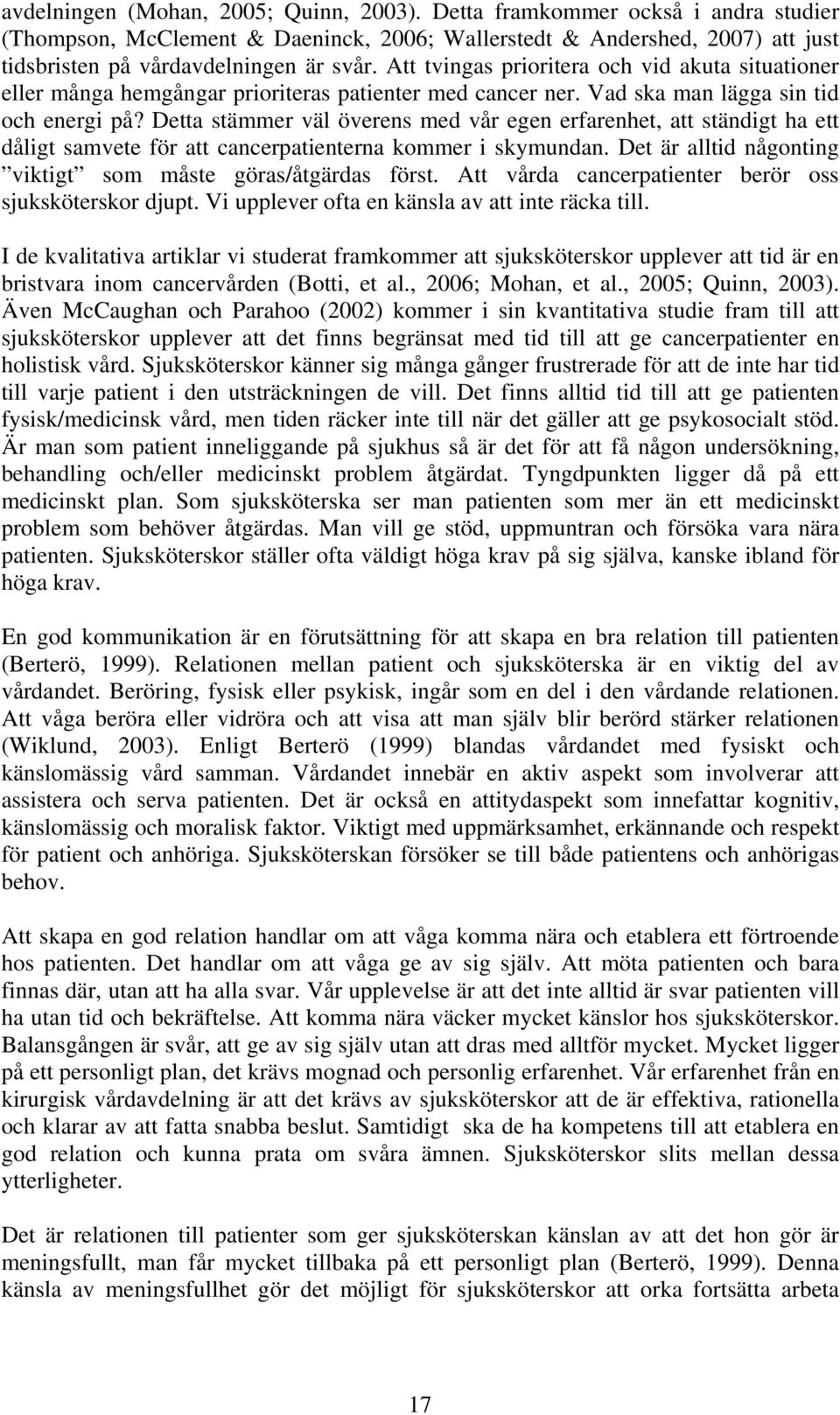 avdelningen (Mohan, 2005; Quinn, 2003). Detta framkommer också i andra studier (Thompson, McClement & Daeninck, 2006; Wallerstedt & Andershed, 2007) att just tidsbristen på vårdavdelningen är svår. Att tvingas prioritera och vid akuta situationer eller många hemgångar prioriteras patienter med cancer ner. Vad ska man lägga sin tid och energi på? Detta stämmer väl överens med vår egen erfarenhet, att ständigt ha ett dåligt samvete för att cancerpatienterna kommer i skymundan. Det är alltid någonting ”viktigt” som måste göras/åtgärdas först. Att vårda cancerpatienter berör oss sjuksköterskor djupt. Vi upplever ofta en känsla av att inte räcka till.

I de kvalitativa artiklar vi studerat framkommer att sjuksköterskor upplever att tid är en bristvara inom cancervården (Botti, et al., 2006; Mohan, et al., 2005; Quinn, 2003). Även McCaughan och Parahoo (2002) kommer i sin kvantitativa studie fram till att sjuksköterskor upplever att det finns begränsat med tid till att ge cancerpatienter en holistisk vård. Sjuksköterskor känner sig många gånger frustrerade för att de inte har tid till varje patient i den utsträckningen de vill. Det finns alltid tid till att ge patienten fysisk/medicinsk vård, men tiden räcker inte till när det gäller att ge psykosocialt stöd. Är man som patient inneliggande på sjukhus så är det för att få någon undersökning, behandling och/eller medicinskt problem åtgärdat. Tyngdpunkten ligger då på ett medicinskt plan. Som sjuksköterska ser man patienten som mer än ett medicinskt problem som behöver åtgärdas. Man vill ge stöd, uppmuntran och försöka vara nära patienten. Sjuksköterskor ställer ofta väldigt höga krav på sig själva, kanske ibland för höga krav.

En god kommunikation är en förutsättning för att skapa en bra relation till patienten (Berterö, 1999). Relationen mellan patient och sjuksköterska är en viktig del av vårdandet. Beröring, fysisk eller psykisk, ingår som en del i den vårdande relationen. Att våga beröra eller vidröra och att visa att man själv blir berörd stärker relationen (Wiklund, 2003). Enligt Berterö (1999) blandas vårdandet med fysiskt och känslomässig vård samman. Vårdandet innebär en aktiv aspekt som involverar att assistera och serva patienten. Det är också en attitydaspekt som innefattar kognitiv, känslomässig och moralisk faktor. Viktigt med uppmärksamhet, erkännande och respekt för patient och anhöriga. Sjuksköterskan försöker se till både patientens och anhörigas behov.

Att skapa en god relation handlar om att våga komma nära och etablera ett förtroende hos patienten. Det handlar om att våga ge av sig själv. Att möta patienten och bara finnas där, utan att ha alla svar. Vår upplevelse är att det inte alltid är svar patienten vill ha utan tid och bekräftelse. Att komma nära väcker mycket känslor hos sjuksköterskor. Balansgången är svår, att ge av sig själv utan att dras med alltför mycket. Mycket ligger på ett personligt plan, det krävs mognad och personlig erfarenhet. Vår erfarenhet från en kirurgisk vårdavdelning är att det krävs av sjuksköterskor att de är effektiva, rationella och klarar av att fatta snabba beslut. Samtidigt ska de ha kompetens till att etablera en god relation och kunna prata om svåra ämnen. Sjuksköterskor slits mellan dessa ytterligheter.

Det är relationen till patienter som ger sjuksköterskan känslan av att det hon gör är meningsfullt, man får mycket tillbaka på ett personligt plan (Berterö, 1999). Denna känsla av meningsfullhet gör det möjligt för sjuksköterskor att orka fortsätta arbeta

17